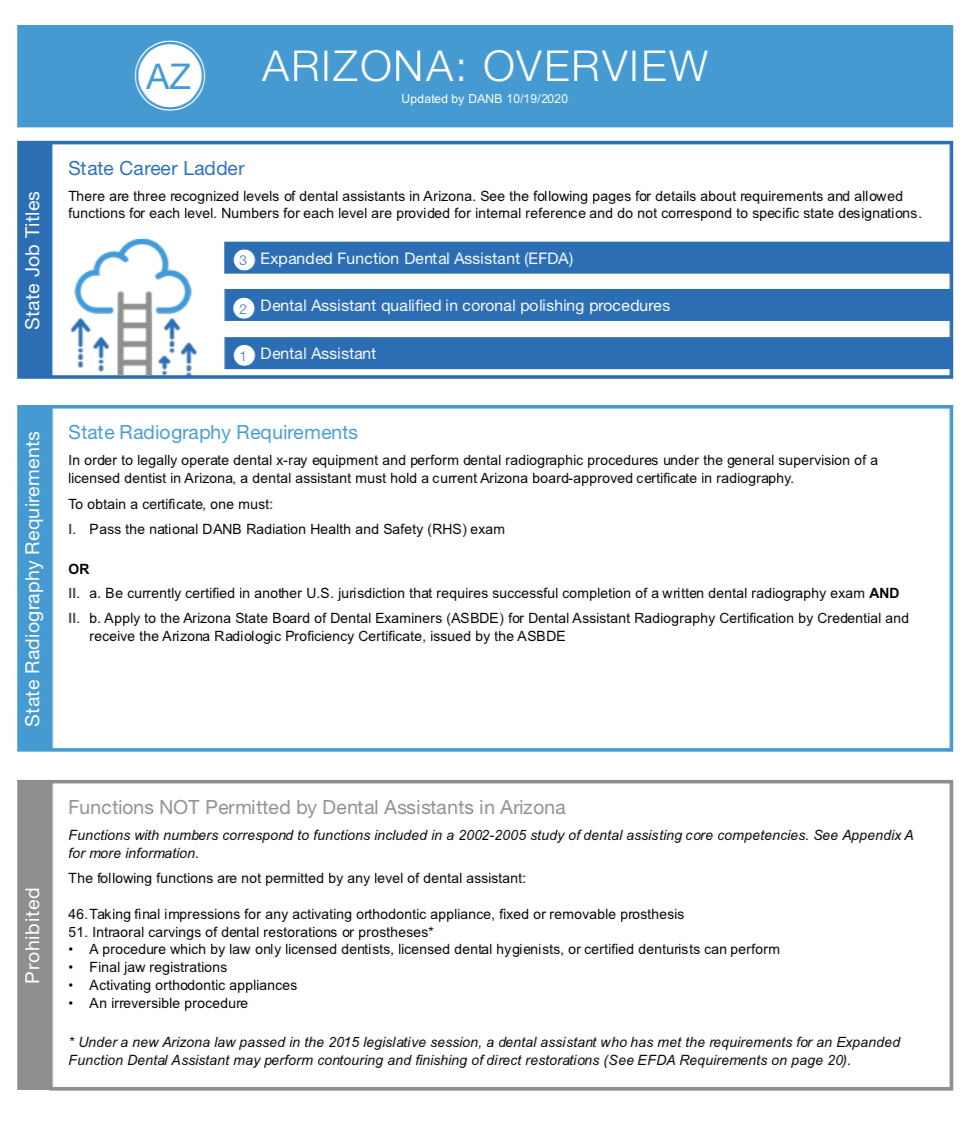 AZ

ARIZONA: OVERVIEW

Updated by DANB 10/19/2020

State Job Titles

State Career Ladder

There are three recognized levels of dental assistants in Arizona. See the following pages for details about requirements and allowed functions for each level. Numbers for each level are provided for internal reference and do not correspond to specific state designations.

3 Expanded Function Dental Assistant (EFDA)

2 Dental Assistant qualified in coronal polishing procedures

1 Dental Assistant

State Radiography Requirements

State Radiography Requirements

In order to legally operate dental x-ray equipment and perform dental radiographic procedures under the general supervision of a licensed dentist in Arizona, a dental assistant must hold a current Arizona board-approved certificate in radiography.

To obtain a certificate, one must:

I. Pass the national DANB Radiation Health and Safety (RHS) exam

OR

II. a. Be currently certified in another U.S. jurisdiction that requires successful completion of a written dental radiography exam AND

II. b. Apply to the Arizona State Board of Dental Examiners (ASBDE) for Dental Assistant Radiography Certification by Credential and receive the Arizona Radiologic Proficiency Certificate, issued by the ASBDE

Prohibited

Functions NOT Permitted by Dental Assistants in Arizona

Functions with numbers correspond to functions included in a 2002-2005 study of dental assisting core competencies. See Appendix A for more information.

The following functions are not permitted by any level of dental assistant:

46. Taking final impressions for any activating orthodontic appliance, fixed or removable prosthesis
51. Intraoral carvings of dental restorations or prostheses*
• A procedure which by law only licensed dentists, licensed dental hygienists, or certified denturists can perform
• Final jaw registrations
• Activating orthodontic appliances
• An irreversible procedure

* Under a new Arizona law passed in the 2015 legislative session, a dental assistant who has met the requirements for an Expanded Function Dental Assistant may perform contouring and finishing of direct restorations (See EFDA Requirements on page 20).